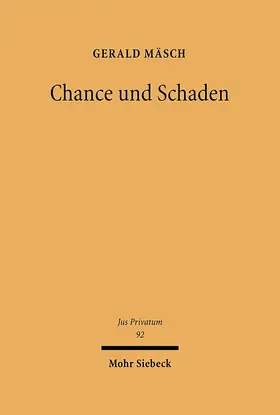 GERALD MÄSCH

Chance und Schaden

Jus Privatum
92

Mohr Siebeck